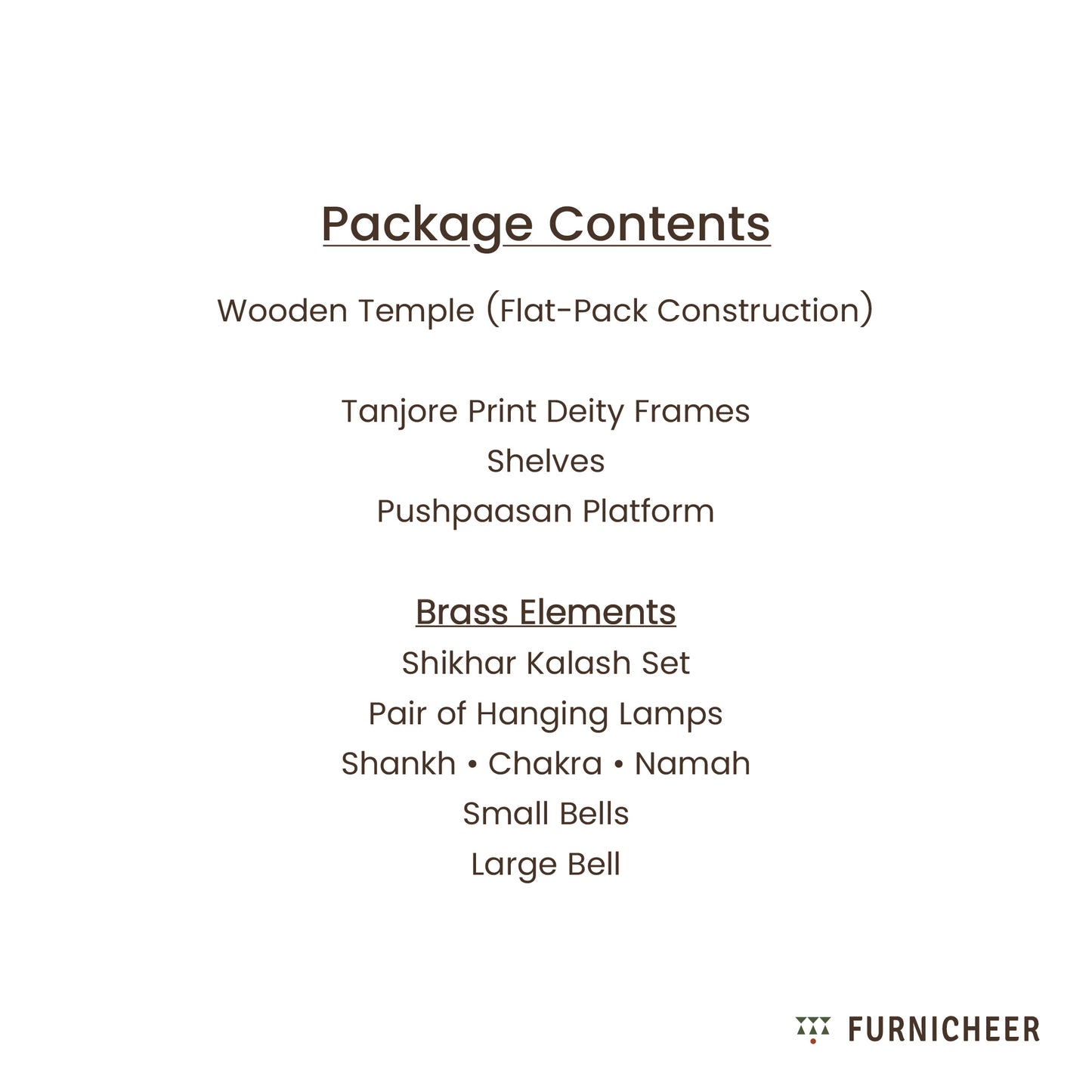 Package Contents

Wooden Temple (Flat-Pack Construction)

Tanjore Print Deity Frames
Shelves
Pushpaasan Platform

Brass Elements
Shikhar Kalash Set
Pair of Hanging Lamps
Shankh • Chakra • Namah
Small Bells
Large Bell

FURNICHEER